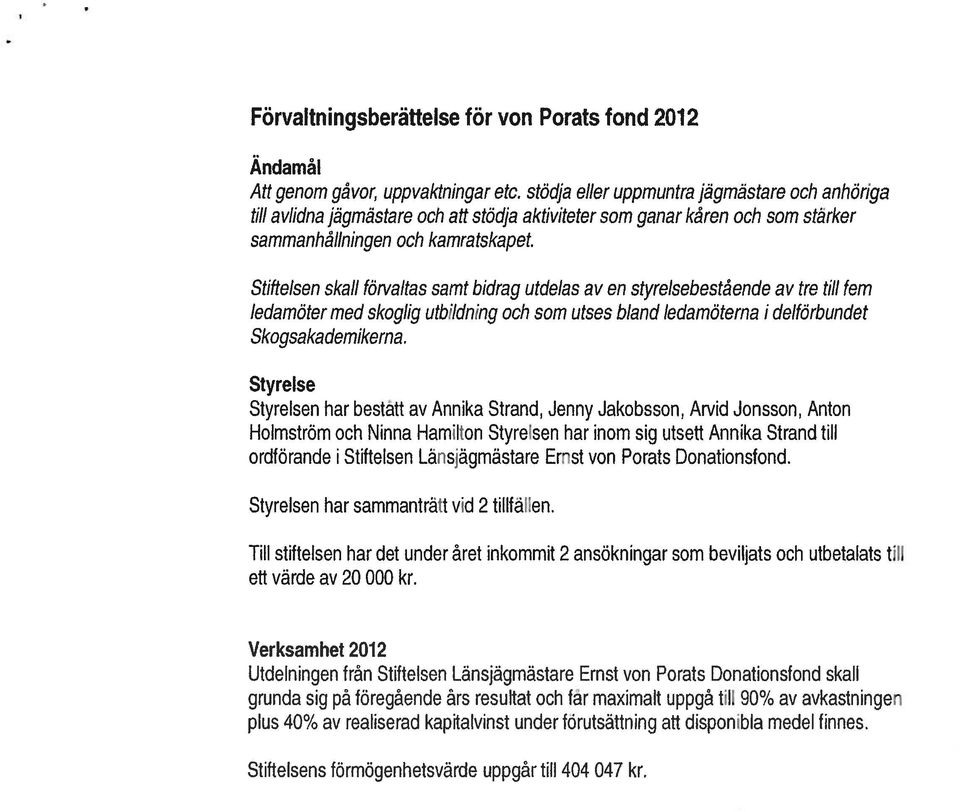 Förvaltningsberättelse för von Porats fond 2012

Ändamål
Att genom gåvor, uppvaktningar etc. stödja eller uppmuntra jägmästare och anhöriga till avlidna jägmästare och att stödja aktiviteter som ganar kåren och som stärker sammanhållningen och kamratskapet.

Stiftelsen skall förvaltas samt bidrag utdelas av en styrelsebestående av tre till fem ledamöter med skoglig utbildning och som utses bland ledamöterna i delförbundet Skogsakademikerna.

Styrelse
Styrelsen har bestått av Annika Strand, Jenny Jakobsson, Arvid Jonsson, Anton Holmström och Ninna Hamilton Styrelsen har inom sig utsett Annika Strand till ordförande i Stiftelsen Länsjägmästare Ernst von Porats Donationsfond.

Styrelsen har sammanträtt vid 2 tillfällen.

Till stiftelsen har det under året inkommit 2 ansökningar som beviljats och utbetalats till ett värde av 20 000 kr.

Verksamhet 2012
Utdelningen från Stiftelsen Länsjägmästare Ernst von Porats Donationsfond skall grunda sig på föregående års resultat och får maximalt uppgå till 90% av avkastningen plus 40% av realiserad kapitalvinst under förutsättning att disponibla medel finnes.

Stiftelsens förmögenhetsvärde uppgår till 404 047 kr.